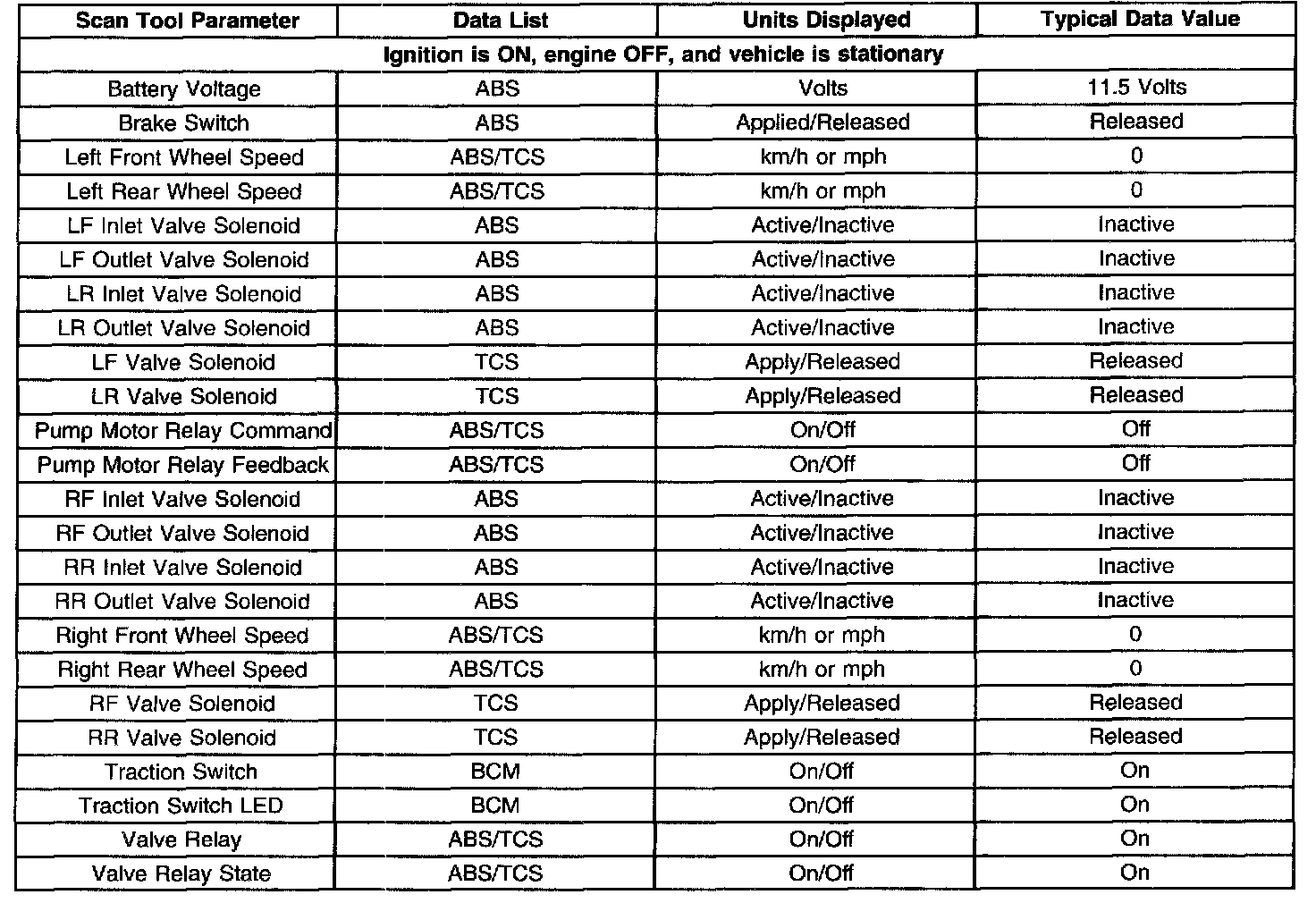 | Scan Tool Parameter | Data List | Units Displayed | Typical Data Value |
|---|---|---|---|
| Ignition is ON, engine OFF, and vehicle is stationary | | | |
| Battery Voltage | ABS | Volts | 11.5 Volts |
| Brake Switch | ABS | Applied/Released | Released |
| Left Front Wheel Speed | ABS/TCS | km/h or mph | 0 |
| Left Rear Wheel Speed | ABS/TCS | km/h or mph | 0 |
| LF Inlet Valve Solenoid | ABS | Active/Inactive | Inactive |
| LF Outlet Valve Solenoid | ABS | Active/Inactive | Inactive |
| LR Inlet Valve Solenoid | ABS | Active/Inactive | Inactive |
| LR Outlet Valve Solenoid | ABS | Active/Inactive | Inactive |
| LF Valve Solenoid | TCS | Apply/Released | Released |
| LR Valve Solenoid | TCS | Apply/Released | Released |
| Pump Motor Relay Command | ABS/TCS | On/Off | Off |
| Pump Motor Relay Feedback | ABS/TCS | On/Off | Off |
| RF Inlet Valve Solenoid | ABS | Active/Inactive | Inactive |
| RF Outlet Valve Solenoid | ABS | Active/Inactive | Inactive |
| RR Inlet Valve Solenoid | ABS | Active/Inactive | Inactive |
| RR Outlet Valve Solenoid | ABS | Active/Inactive | Inactive |
| Right Front Wheel Speed | ABS/TCS | km/h or mph | 0 |
| Right Rear Wheel Speed | ABS/TCS | km/h or mph | 0 |
| RF Valve Solenoid | TCS | Apply/Released | Released |
| RR Valve Solenoid | TCS | Apply/Released | Released |
| Traction Switch | BCM | On/Off | On |
| Traction Switch LED | BCM | On/Off | On |
| Valve Relay | ABS/TCS | On/Off | On |
| Valve Relay State | ABS/TCS | On/Off | On |